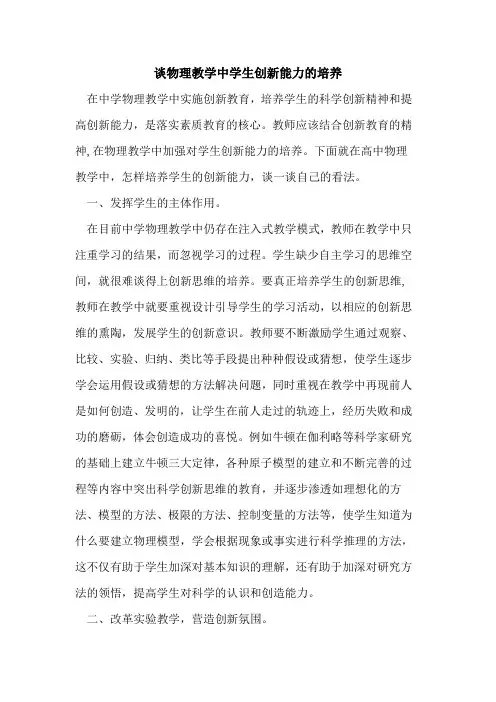 谈物理教学中学生创新能力的培养

在中学物理教学中实施创新教育，培养学生的科学创新精神和提高创新能力，是落实素质教育的核心。教师应该结合创新教育的精神,在物理教学中加强对学生创新能力的培养。下面就在高中物理教学中，怎样培养学生的创新能力，谈一谈自己的看法。

一、发挥学生的主体作用。

在目前中学物理教学中仍存在注入式教学模式，教师在教学中只注重学习的结果，而忽视学习的过程。学生缺少自主学习的思维空间，就很难谈得上创新思维的培养。要真正培养学生的创新思维,教师在教学中就要重视设计引导学生的学习活动，以相应的创新思维的熏陶，发展学生的创新意识。教师要不断激励学生通过观察、比较、实验、归纳、类比等手段提出种种假设或猜想，使学生逐步学会运用假设或猜想的方法解决问题，同时重视在教学中再现前人是如何创造、发明的，让学生在前人走过的轨迹上，经历失败和成功的磨砺，体会创造成功的喜悦。例如牛顿在伽利略等科学家研究的基础上建立牛顿三大定律，各种原子模型的建立和不断完善的过程等内容中突出科学创新思维的教育，并逐步渗透如理想化的方法、模型的方法、极限的方法、控制变量的方法等，使学生知道为什么要建立物理模型，学会根据现象或事实进行科学推理的方法，这不仅有助于学生加深对基本知识的理解，还有助于加深对研究方法的领悟，提高学生对科学的认识和创造能力。

二、改革实验教学，营造创新氛围。